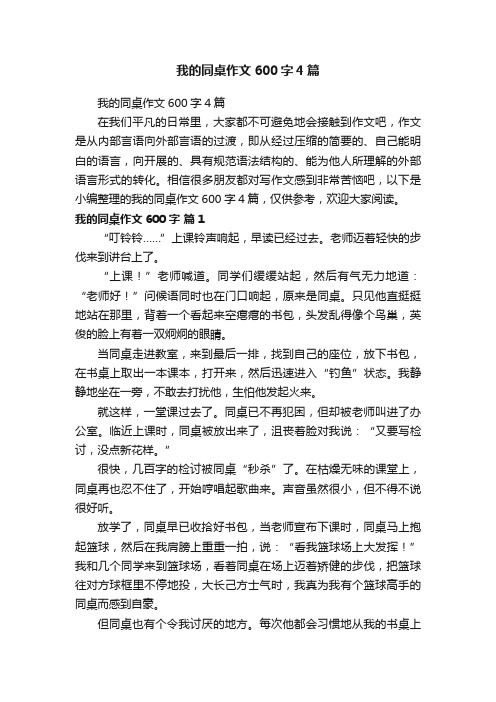 我的同桌作文 600 字 4 篇

我的同桌作文 600 字 4 篇

在我们平凡的日常里，大家都不可避免地会接触到作文吧，作文是从内部言语向外部言语的过渡，即从经过压缩的简要的、自己能明白的语言，向开展的、具有规范语法结构的、能为他人所理解的外部语言形式的转化。相信很多朋友都对写作文感到非常苦恼吧，以下是小编整理的我的同桌作文 600 字 4 篇，仅供参考，欢迎大家阅读。

我的同桌作文 600 字 篇 1

“叮铃铃……”上课铃声响起，早读已经过去。老师迈着轻快的步伐来到讲台上了。

“上课！”老师喊道。同学们缓缓站起，然后有气无力地道：“老师好！”问候语同时也在门口响起，原来是同桌。只见他直挺挺地站在那里，背着一个看起来空瘪瘪的书包，头发乱得像个鸟巢，英俊的脸上有着一双炯炯的眼睛。

当同桌走进教室，来到最后一排，找到自己的座位，放下书包，在书桌上取出一本课本，打开来，然后迅速进入“钓鱼”状态。我静静地坐在一旁，不敢去打扰他，生怕他发起火来。

就这样，一堂课过去了。同桌已不再犯困，但却被老师叫进了办公室。临近上课时，同桌被放出来了，沮丧着脸对我说：“又要写检讨，没点新花样。”

很快，几百字的检讨被同桌“秒杀”了。在枯燥无味的课堂上，同桌再也忍不住了，开始哼唱起歌曲来。声音虽然很小，但不得不说很好听。

放学了，同桌早已收拾好书包，当老师宣布下课时，同桌马上抱起篮球，然后在我肩膀上重重一拍，说：“看我篮球场上大发挥！”我和几个同学来到篮球场，看着同桌在场上迈着矫健的步伐，把篮球往对方球框里不停地投，大长己方士气时，我真为我有个篮球高手的同桌而感到自豪。

但同桌也有个令我讨厌的地方。每次他都会习惯地从我的书桌上